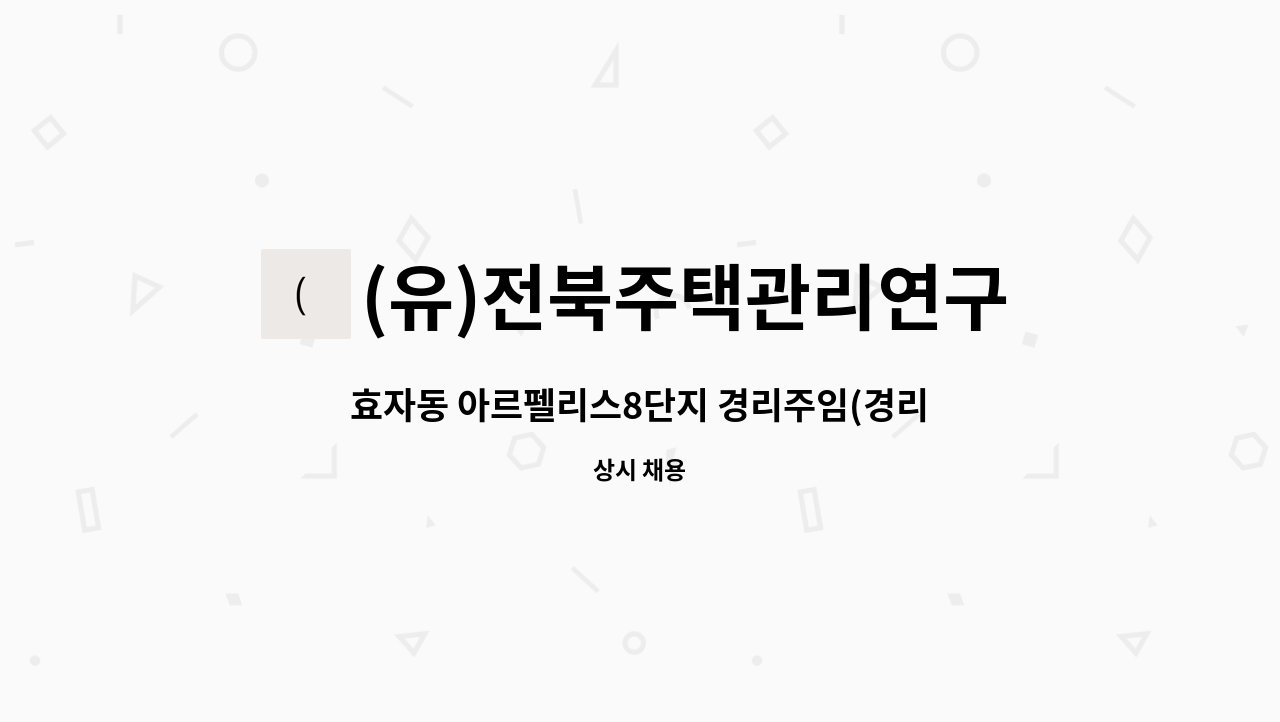 (

(유)전북주택관리연구

효자동 아르펠리스8단지 경리주임(경리

상시 채용